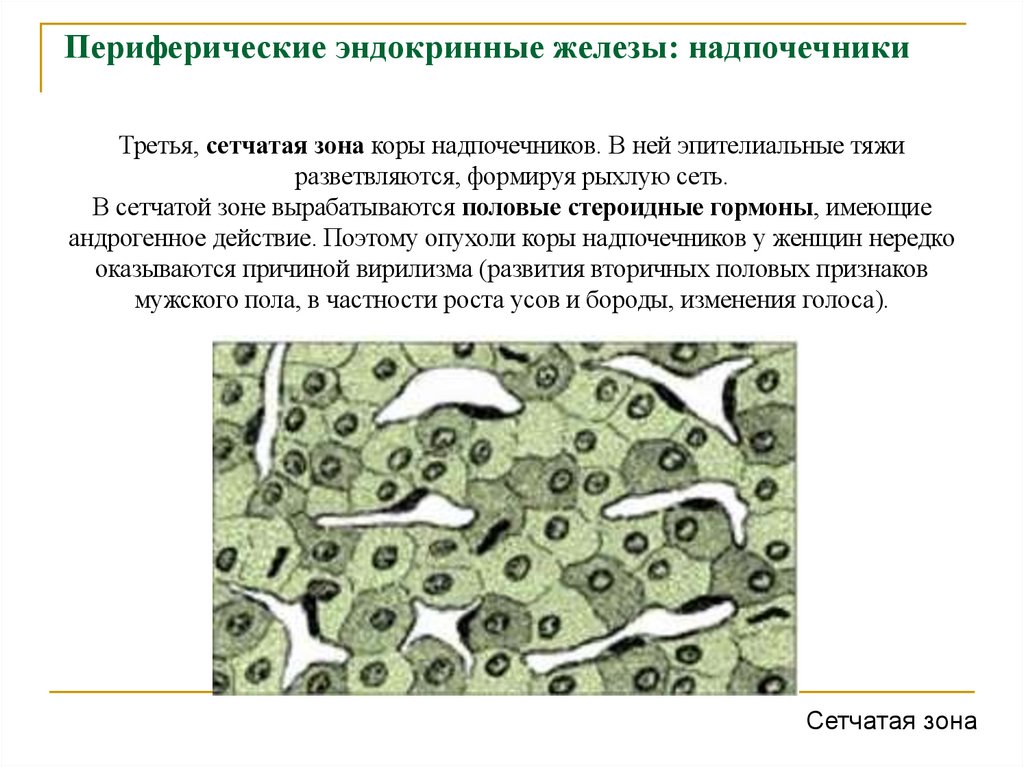 Периферические эндокринные железы: надпочечники

Третья, сетчатая зона коры надпочечников. В ней эпителиальные тяжи разветвляются, формируя рыхлую сеть.
В сетчатой зоне вырабатываются половые стероидные гормоны, имеющие андрогенное действие. Поэтому опухоли коры надпочечников у женщин нередко оказываются причиной вирилизма (развития вторичных половых признаков мужского пола, в частности роста усов и бороды, изменения голоса).

Сетчатая зона